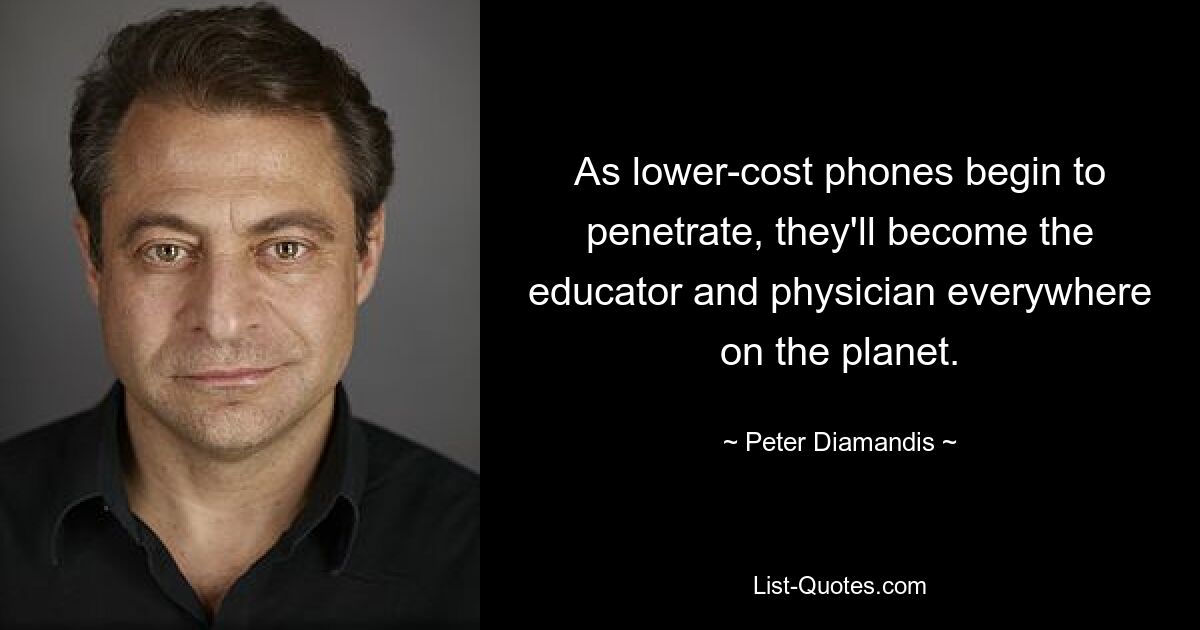 As lower-cost phones begin to penetrate, they'll become the educator and physician everywhere on the planet.

~ Peter Diamandis ~

List-Quotes.com